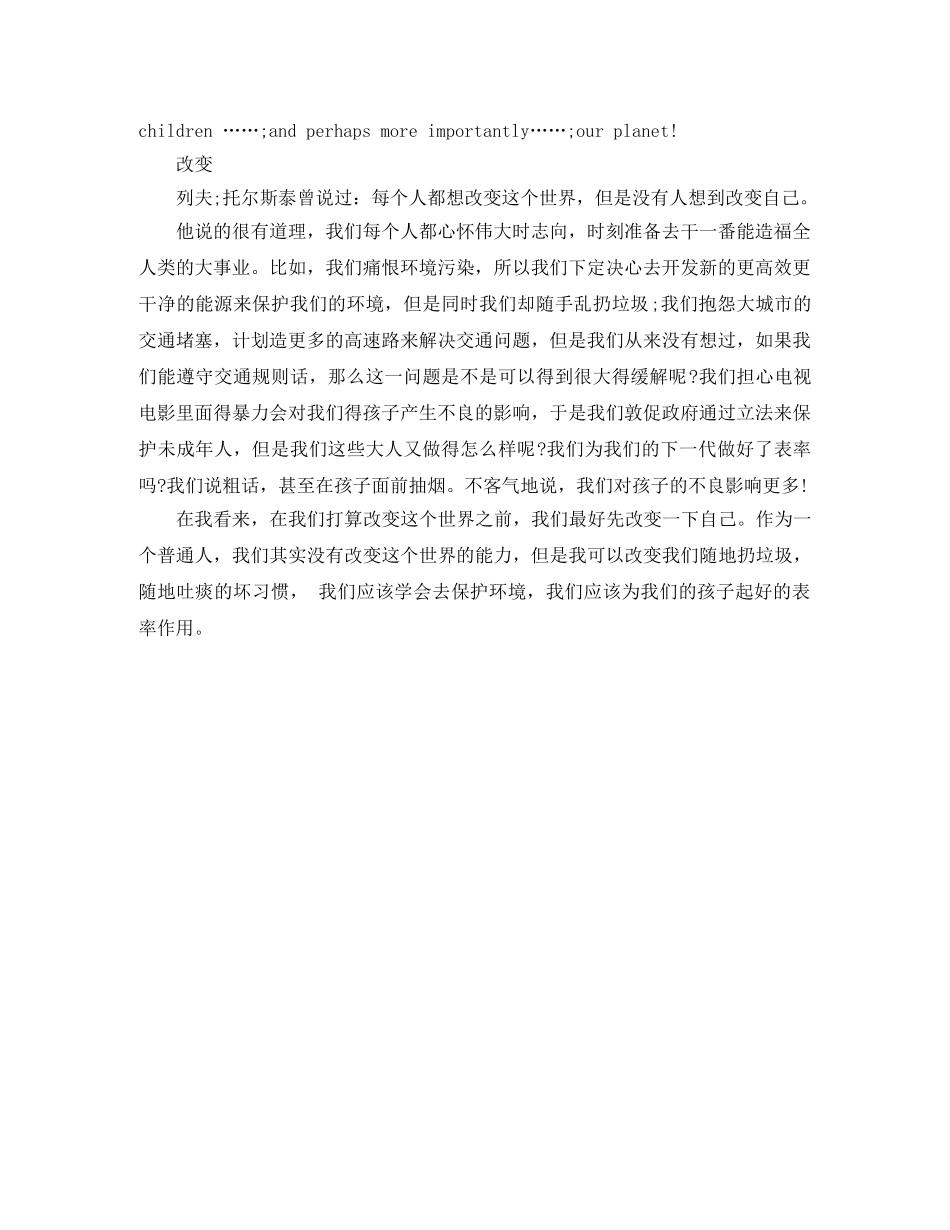 children ……;and perhaps more importantly……;our planet!

改变

列夫;托尔斯泰曾说过：每个人都想改变这个世界，但是没有人想到改变自己。

他说的很有道理，我们每个人都心怀伟大时志向，时刻准备去干一番能造福全人类的大事业。比如，我们痛恨环境污染，所以我们下定决心去开发新的更高效更干净的能源来保护我们的环境，但是同时我们却随手乱扔垃圾;我们抱怨大城市的交通堵塞，计划造更多的高速路来解决交通问题，但是我们从来没有想过，如果我们能遵守交通规则话，那么这一问题是不是可以得到很大得缓解呢?我们担心电视电影里面得暴力会对我们得孩子产生不良的影响，于是我们敦促政府通过立法来保护未成年人，但是我们这些大人又做得怎么样呢?我们为我们的下一代做好了表率吗?我们说粗话，甚至在孩子面前抽烟。不客气地说，我们对孩子的不良影响更多!

在我看来，在我们打算改变这个世界之前，我们最好先改变一下自己。作为一个普通人，我们其实没有改变这个世界的能力，但是我可以改变我们随地扔垃圾，随地吐痰的坏习惯， 我们应该学会去保护环境，我们应该为我们的孩子起好的表率作用。